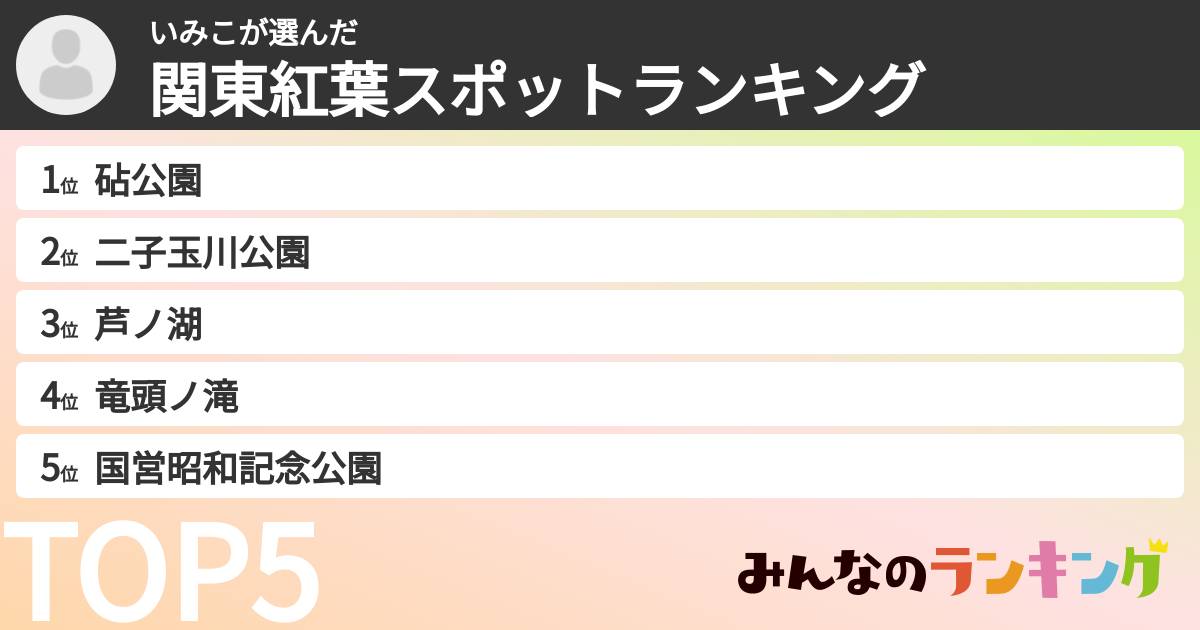 いみこが選んだ
関東紅葉スポットランキング

1位 砧公園
2位 二子玉川公園
3位 芦ノ湖
4位 竜頭ノ滝
5位 国営昭和記念公園

TOP5

みんなのランキング